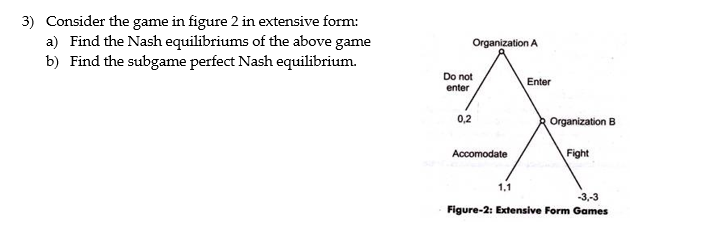 3) Consider the game in figure 2 in extensive form:
a) Find the Nash equilibriums of the above game
b) Find the subgame perfect Nash equilibrium.

Organization A

Do not enter

Enter

0,2

Organization B

Accomodate

Fight

1,1

-3,-3

Figure-2: Extensive Form Games